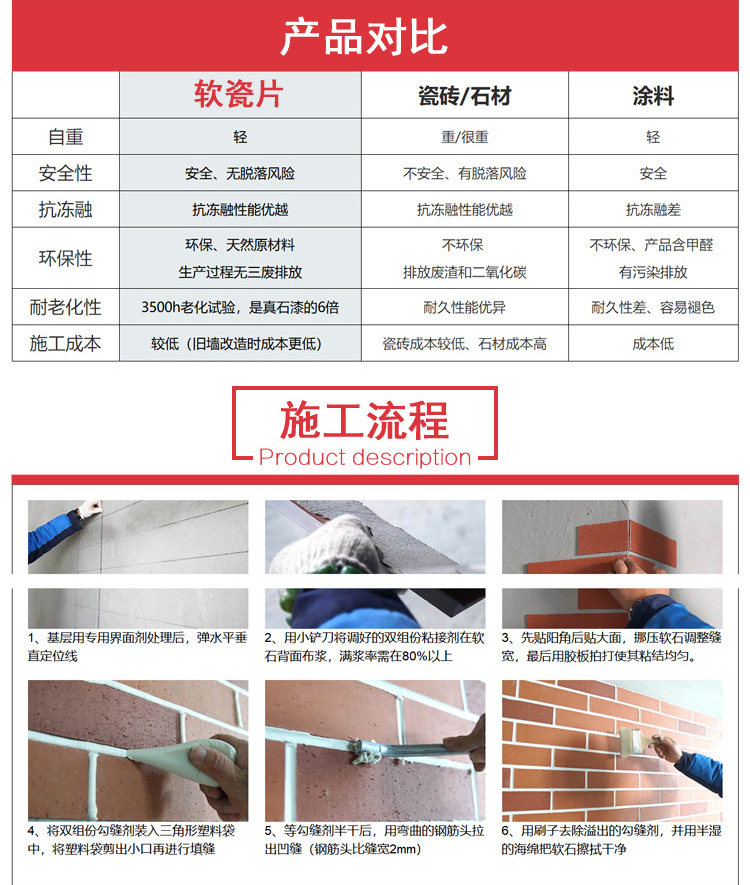 产品对比

|  | 软瓷片 | 瓷砖/石材 | 涂料 |
|---|---|---|---|
| 自重 | 轻 | 重/很重 | 轻 |
| 安全性 | 安全、无脱落风险 | 不安全、有脱落风险 | 安全 |
| 抗冻融 | 抗冻融性能优越 | 抗冻融性能优越 | 抗冻融差 |
| 环保性 | 环保、天然原材料 生产过程无三废排放 | 不环保 排放废渣和二氧化碳 | 不环保、产品含甲醛 有污染排放 |
| 耐老化性 | 3500h老化试验，是真石漆的6倍 | 耐久性能优异 | 耐久性差、容易褪色 |
| 施工成本 | 较低（旧墙改造时成本更低） | 瓷砖成本较低、石材成本高 | 成本低 |

施工流程
Product description

1、基层用专用界面剂处理后，弹水平垂直定位线

2、用小铲刀将调好的双组份粘接剂在软石背面布浆，满浆率需在80%以上

3、先贴阳角后贴大面，挪压软石调整缝宽，最后用胶板拍打使其粘结均匀。

4、将双组份勾缝剂装入三角形塑料袋中，将塑料袋剪出小口再进行填缝

5、等勾缝剂半干后，用弯曲的钢筋头拉出凹缝（钢筋头比缝宽2mm）

6、用刷子去除溢出的勾缝剂，并用半湿的海绵把软石擦拭干净